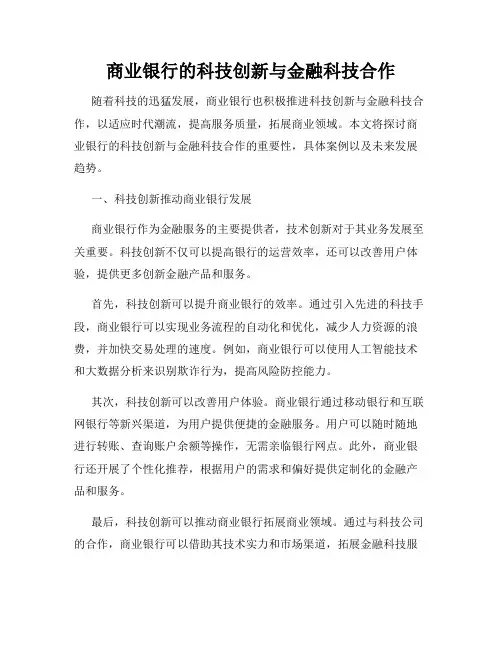 商业银行的科技创新与金融科技合作

随着科技的迅猛发展，商业银行也积极推进科技创新与金融科技合作，以适应时代潮流，提高服务质量，拓展商业领域。本文将探讨商业银行的科技创新与金融科技合作的重要性，具体案例以及未来发展趋势。

一、科技创新推动商业银行发展

商业银行作为金融服务的主要提供者，技术创新对于其业务发展至关重要。科技创新不仅可以提高银行的运营效率，还可以改善用户体验，提供更多创新金融产品和服务。

首先，科技创新可以提升商业银行的效率。通过引入先进的科技手段，商业银行可以实现业务流程的自动化和优化，减少人力资源的浪费，并加快交易处理的速度。例如，商业银行可以使用人工智能技术和大数据分析来识别欺诈行为，提高风险防控能力。

其次，科技创新可以改善用户体验。商业银行通过移动银行和互联网银行等新兴渠道，为用户提供便捷的金融服务。用户可以随时随地进行转账、查询账户余额等操作，无需亲临银行网点。此外，商业银行还开展了个性化推荐，根据用户的需求和偏好提供定制化的金融产品和服务。

最后，科技创新可以推动商业银行拓展商业领域。通过与科技公司的合作，商业银行可以借助其技术实力和市场渠道，拓展金融科技服